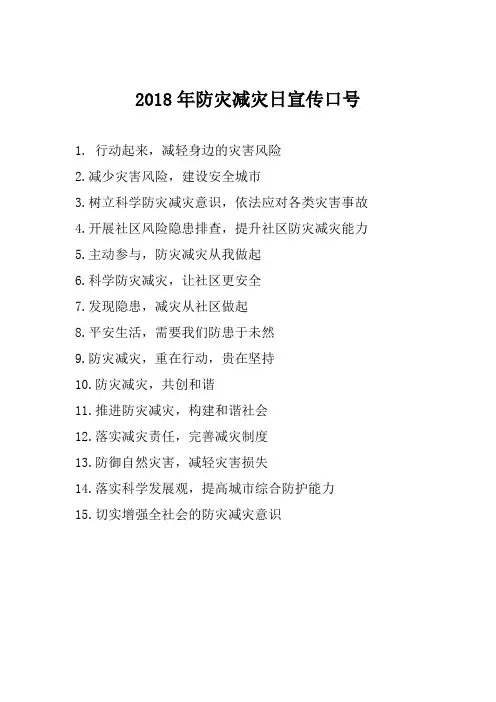 2018年防灾减灾日宣传口号

1. 行动起来，减轻身边的灾害风险

2.减少灾害风险，建设安全城市

3.树立科学防灾减灾意识，依法应对各类灾害事故

4.开展社区风险隐患排查，提升社区防灾减灾能力

5.主动参与，防灾减灾从我做起

6.科学防灾减灾，让社区更安全

7.发现隐患，减灾从社区做起

8.平安生活，需要我们防患于未然

9.防灾减灾，重在行动，贵在坚持

10.防灾减灾，共创和谐

11.推进防灾减灾，构建和谐社会

12.落实减灾责任，完善减灾制度

13.防御自然灾害，减轻灾害损失

14.落实科学发展观，提高城市综合防护能力

15.切实增强全社会的防灾减灾意识